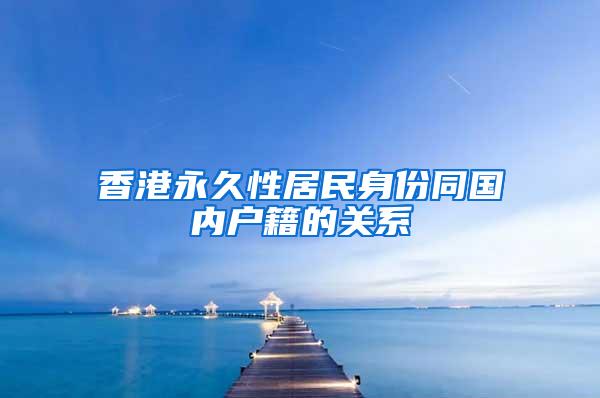 香港永久性居民身份同国内户籍的关系